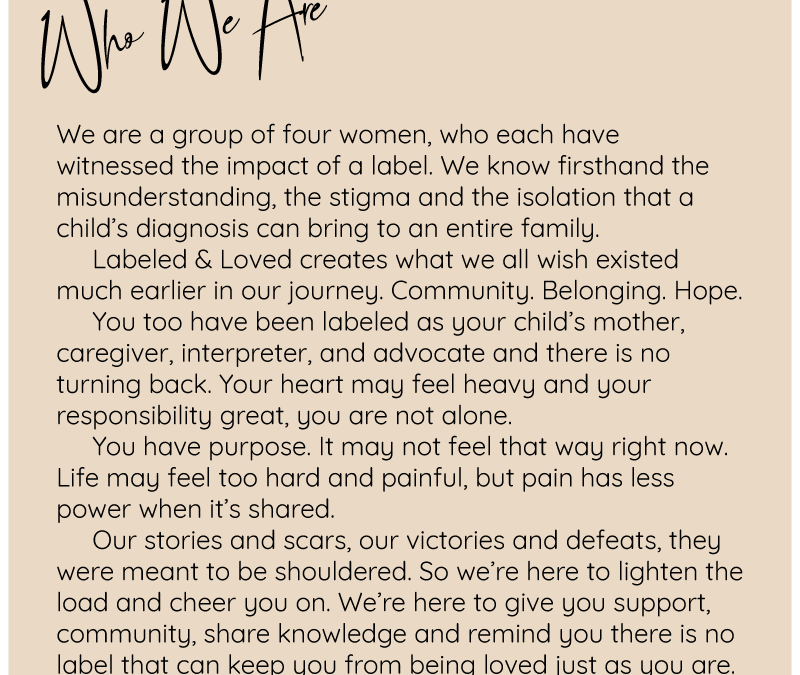 Who We Are

We are a group of four women, who each have witnessed the impact of a label. We know firsthand the misunderstanding, the stigma and the isolation that a child's diagnosis can bring to an entire family.

Labeled & Loved creates what we all wish existed much earlier in our journey. Community. Belonging. Hope.

You too have been labeled as your child's mother, caregiver, interpreter, and advocate and there is no turning back. Your heart may feel heavy and your responsibility great, you are not alone.

You have purpose. It may not feel that way right now. Life may feel too hard and painful, but pain has less power when it's shared.

Our stories and scars, our victories and defeats, they were meant to be shouldered. So we're here to lighten the load and cheer you on. We're here to give you support, community, share knowledge and remind you there is no label that can keep you from being loved just as you are.